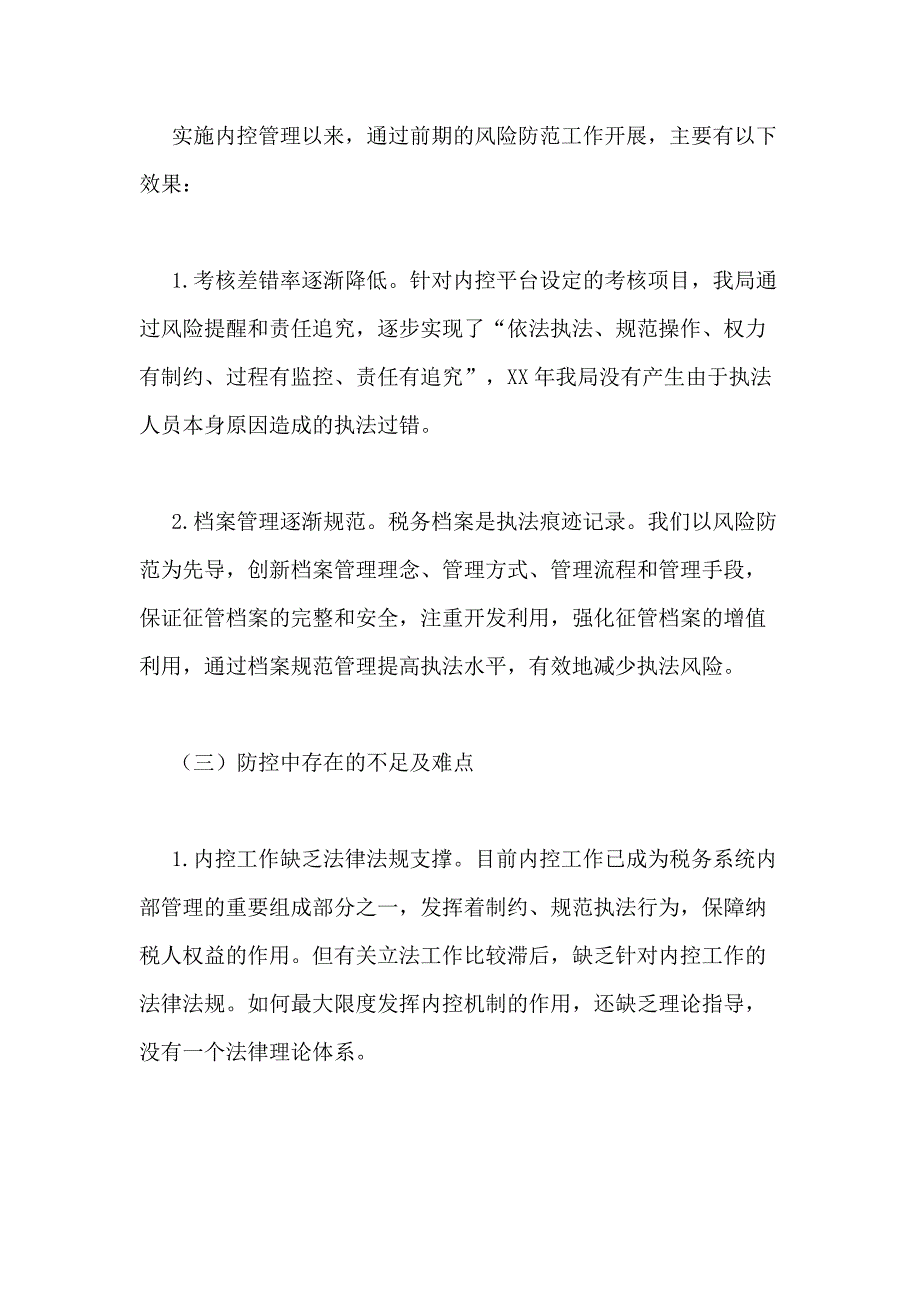 实施内控管理以来，通过前期的风险防范工作开展，主要有以下效果：

1.考核差错率逐渐降低。针对内控平台设定的考核项目，我局通过风险提醒和责任追究，逐步实现了“依法执法、规范操作、权力有制约、过程有监控、责任有追究”，XX年我局没有产生由于执法人员本身原因造成的执法过错。

2.档案管理逐渐规范。税务档案是执法痕迹记录。我们以风险防范为先导，创新档案管理理念、管理方式、管理流程和管理手段，保证征管档案的完整和安全，注重开发利用，强化征管档案的增值利用，通过档案规范管理提高执法水平，有效地减少执法风险。

（三）防控中存在的不足及难点

1.内控工作缺乏法律法规支撑。目前内控工作已成为税务系统内部管理的重要组成部分之一，发挥着制约、规范执法行为，保障纳税人权益的作用。但有关立法工作比较滞后，缺乏针对内控工作的法律法规。如何最大限度发挥内控机制的作用，还缺乏理论指导，没有一个法律理论体系。